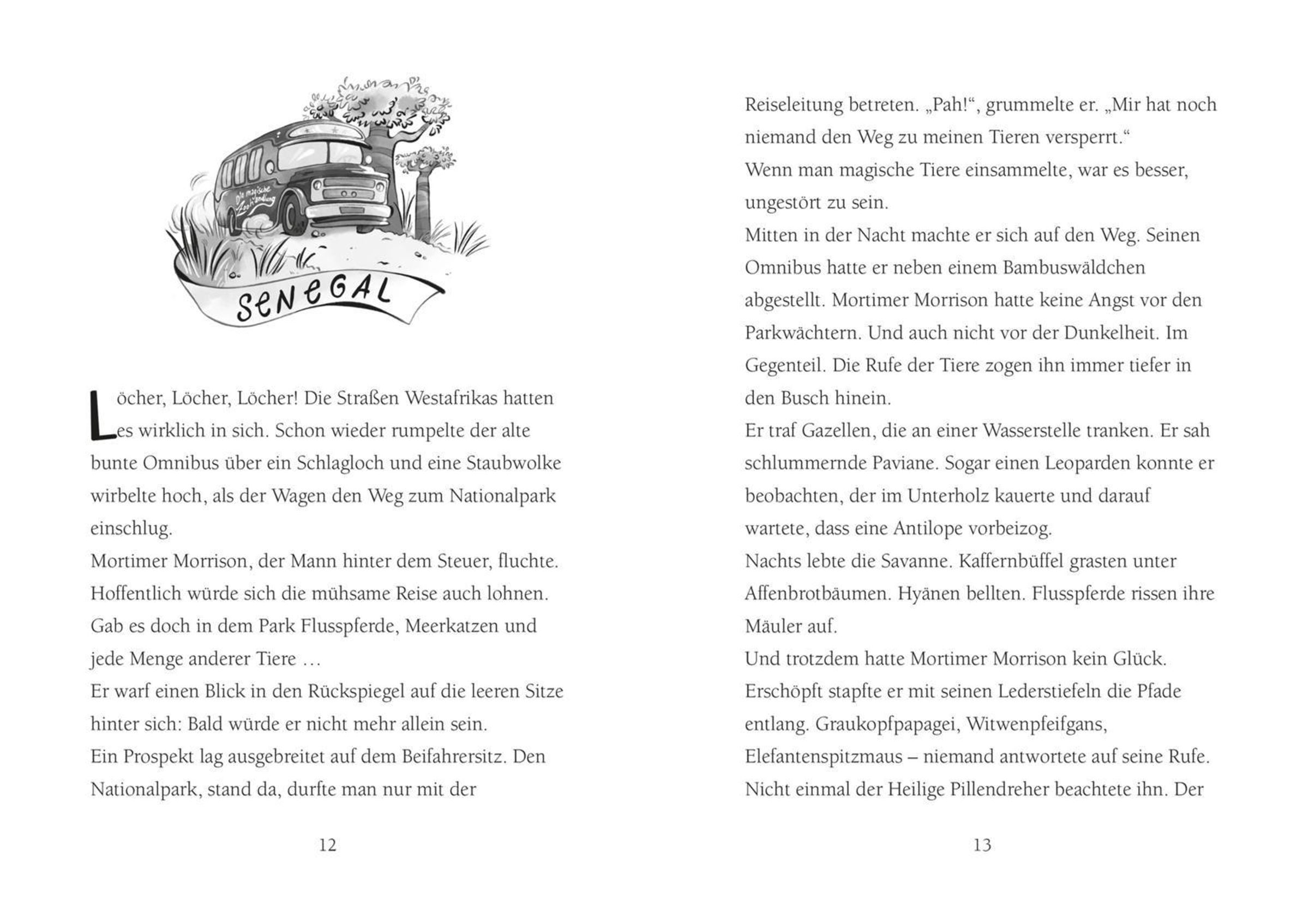 Die magische Zoohandlung

SENEGAL

Löcher, Löcher, Löcher! Die Straßen Westafrikas hatten es wirklich in sich. Schon wieder rumpelte der alte bunte Omnibus über ein Schlagloch und eine Staubwolke wirbelte hoch, als der Wagen den Weg zum Nationalpark einschlug.
Mortimer Morrison, der Mann hinter dem Steuer, fluchte. Hoffentlich würde sich die mühsame Reise auch lohnen. Gab es doch in dem Park Flusspferde, Meerkatzen und jede Menge anderer Tiere …
Er warf einen Blick in den Rückspiegel auf die leeren Sitze hinter sich: Bald würde er nicht mehr allein sein.
Ein Prospekt lag ausgebreitet auf dem Beifahrersitz. Den Nationalpark, stand da, durfte man nur mit der

12

Reiseleitung betreten. „Pah!“, grummelte er. „Mir hat noch niemand den Weg zu meinen Tieren versperrt.“
Wenn man magische Tiere einsammelte, war es besser, ungestört zu sein.
Mitten in der Nacht machte er sich auf den Weg. Seinen Omnibus hatte er neben einem Bambuswäldchen abgestellt. Mortimer Morrison hatte keine Angst vor den Parkwächtern. Und auch nicht vor der Dunkelheit. Im Gegenteil. Die Rufe der Tiere zogen ihn immer tiefer in den Busch hinein.
Er traf Gazellen, die an einer Wasserstelle tranken. Er sah schlummernde Paviane. Sogar einen Leoparden konnte er beobachten, der im Unterholz kauerte und darauf wartete, dass eine Antilope vorbeizog.
Nachts lebte die Savanne. Kaffernbüffel grasten unter Affenbrotbäumen. Hyänen bellten. Flusspferde rissen ihre Mäuler auf.
Und trotzdem hatte Mortimer Morrison kein Glück. Erschöpft stapfte er mit seinen Lederstiefeln die Pfade entlang. Graukopfpapagei, Witwenpfeifgans, Elefantenspitzmaus – niemand antwortete auf seine Rufe. Nicht einmal der Heilige Pillendreher beachtete ihn. Der

13